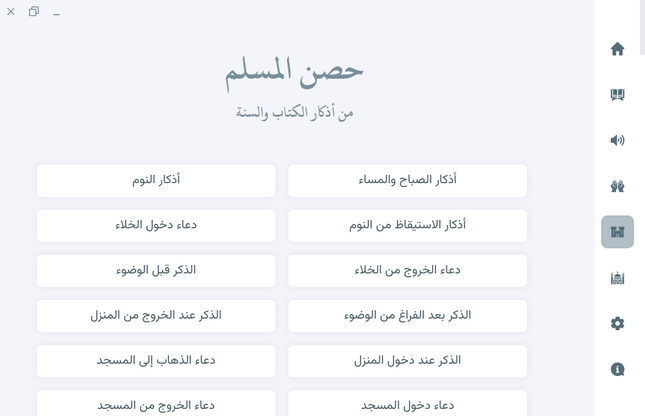 حصن المسلم

من أذكار الكتاب والسنة

أذكار الصباح والمساء

أذكار النوم

أذكار الاستيقاظ من النوم

دعاء دخول الخلاء

دعاء الخروج من الخلاء

الذكر قبل الوضوء

الذكر بعد الفراغ من الوضوء

الذكر عند الخروج من المنزل

الذكر عند دخول المنزل

دعاء الذهاب إلى المسجد

دعاء دخول المسجد

دعاء الخروج من المسجد